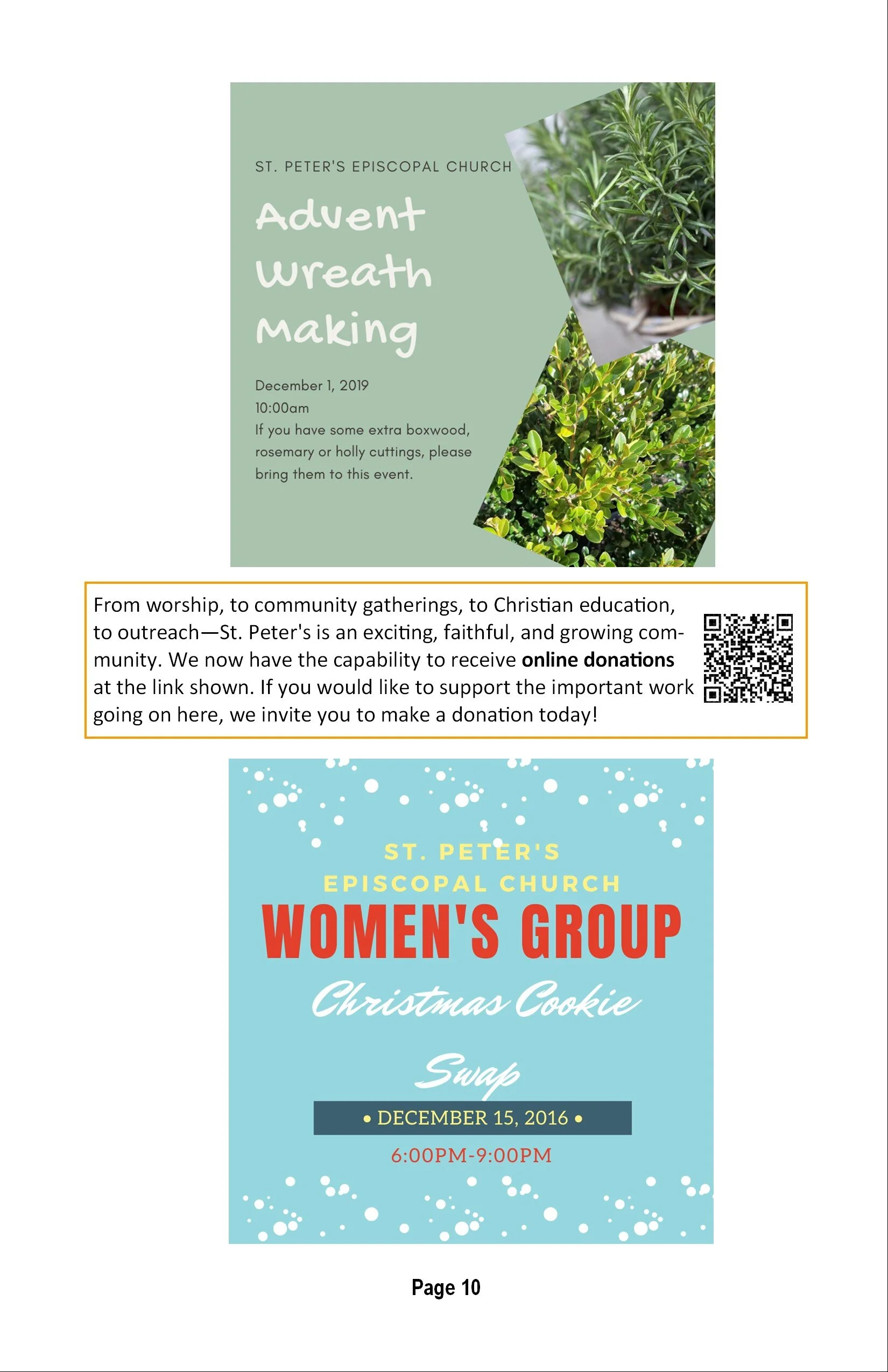 ST. PETER'S EPISCOPAL CHURCH

Advent Wreath Making

December 1, 2019
10:00am
If you have some extra boxwood, rosemary or holly cuttings, please bring them to this event.

From worship, to community gatherings, to Christian education, to outreach—St. Peter's is an exciting, faithful, and growing community. We now have the capability to receive online donations at the link shown. If you would like to support the important work going on here, we invite you to make a donation today!

ST. PETER'S
EPISCOPAL CHURCH
WOMEN'S GROUP
Christmas Cookie
Swap
• DECEMBER 15, 2016 •
6:00PM-9:00PM

Page 10